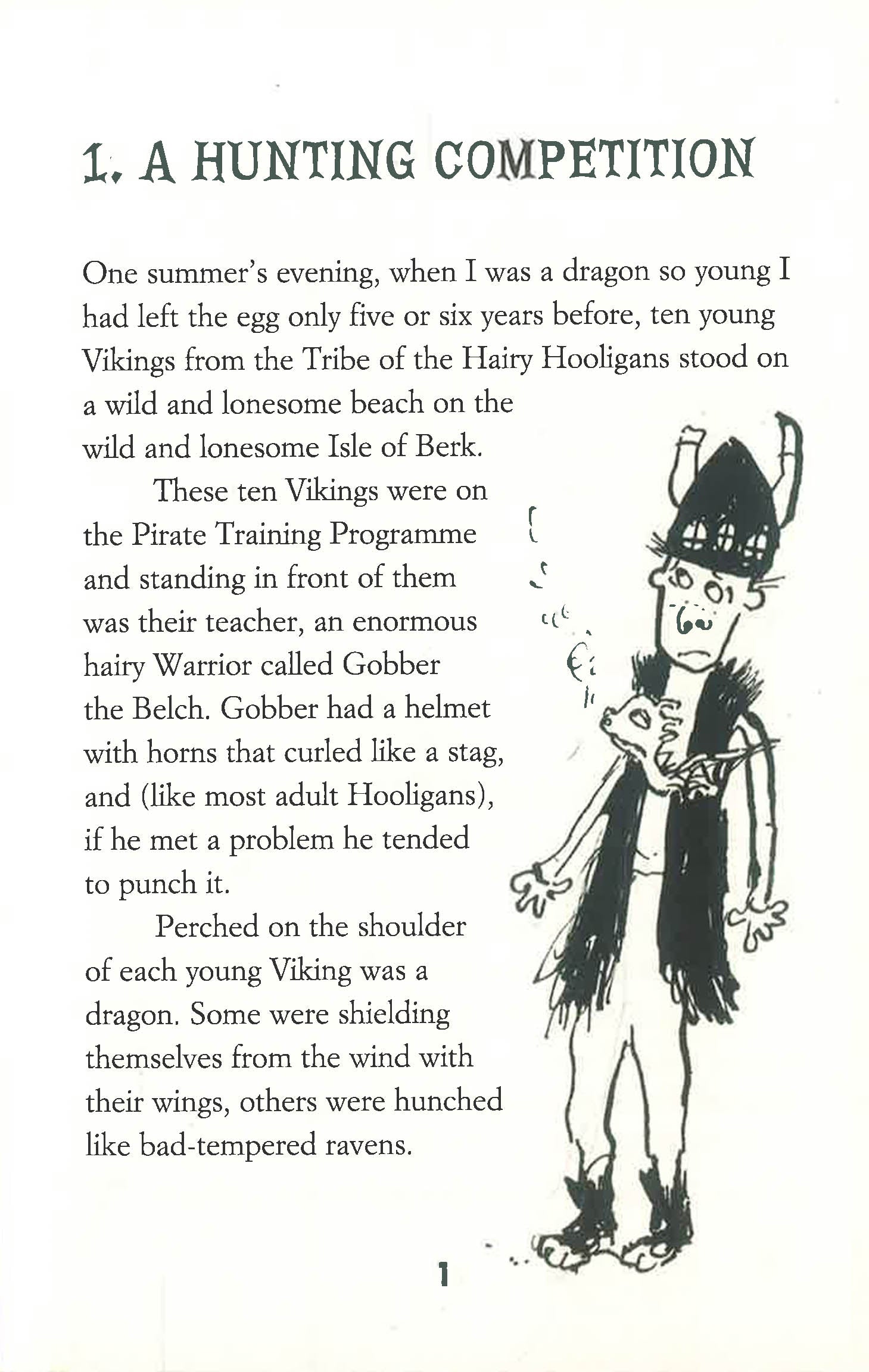 1. A HUNTING COMPETITION

One summer's evening, when I was a dragon so young I had left the egg only five or six years before, ten young Vikings from the Tribe of the Hairy Hooligans stood on a wild and lonesome beach on the wild and lonesome Isle of Berk.

These ten Vikings were on the Pirate Training Programme and standing in front of them was their teacher, an enormous hairy Warrior called Gobber the Belch. Gobber had a helmet with horns that curled like a stag, and (like most adult Hooligans), if he met a problem he tended to punch it.

Perched on the shoulder of each young Viking was a dragon. Some were shielding themselves from the wind with their wings, others were hunched like bad-tempered ravens.

1